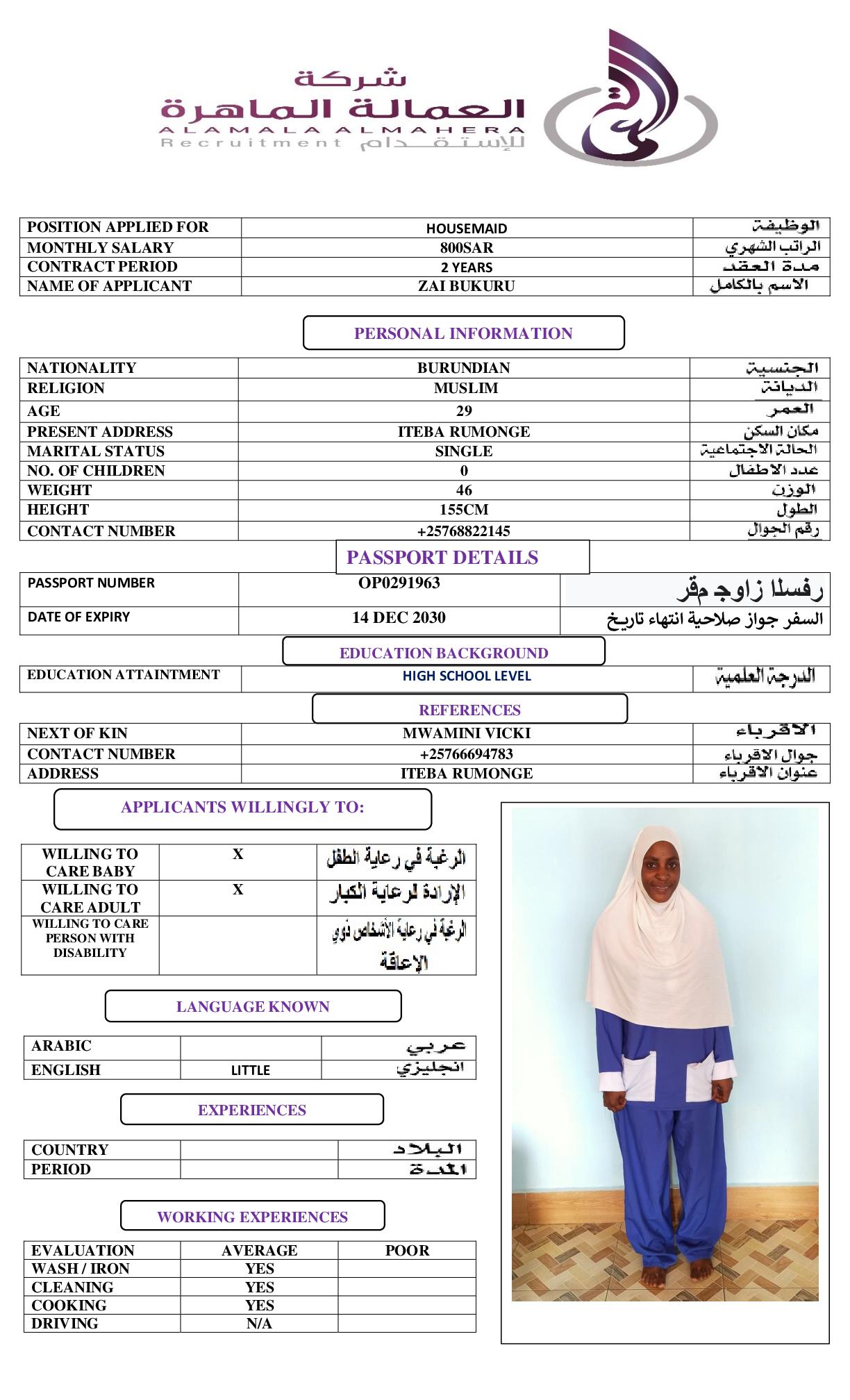 شركة
العمالة الماهرة
ALAMALA ALMAHERA
Recruitment للإستقدام

| POSITION APPLIED FOR | HOUSEMAID | الوظيفة |
|---|---|---|
| MONTHLY SALARY | 800SAR | الراتب الشهري |
| CONTRACT PERIOD | 2 YEARS | مدة العقد |
| NAME OF APPLICANT | ZAI BUKURU | الاسم بالكامل |

PERSONAL INFORMATION

| NATIONALITY | BURUNDIAN | الجنسية |
|---|---|---|
| RELIGION | MUSLIM | الديانة |
| AGE | 29 | العمر |
| PRESENT ADDRESS | ITEBA RUMONGE | مكان السكن |
| MARITAL STATUS | SINGLE | الحالة الاجتماعية |
| NO. OF CHILDREN | 0 | عدد الاطفال |
| WEIGHT | 46 | الوزن |
| HEIGHT | 155CM | الطول |
| CONTACT NUMBER | +25768822145 | رقم الجوال |

PASSPORT DETAILS

| PASSPORT NUMBER | OP0291963 | رفسلا زاوج مقر |
|---|---|---|
| DATE OF EXPIRY | 14 DEC 2030 | السفر جواز صلاحية انتهاء تاريخ |

EDUCATION BACKGROUND

| EDUCATION ATTAINTMENT | HIGH SCHOOL LEVEL | الدرجة العلمية |
|---|---|---|

REFERENCES

| NEXT OF KIN | MWAMINI VICKI | الاقرباء |
|---|---|---|
| CONTACT NUMBER | +25766694783 | جوال الاقرباء |
| ADDRESS | ITEBA RUMONGE | عنوان الاقرباء |

APPLICANTS WILLINGLY TO:

| WILLING TO CARE BABY | X | الرغبة في رعاية الطفل |
|---|---|---|
| WILLING TO CARE ADULT | X | الإرادة لرعاية الكبار |
| WILLING TO CARE PERSON WITH DISABILITY | | الرغبة في رعاية الأشخاص ذوي الإعاقة |

LANGUAGE KNOWN

| ARABIC | | عربي |
|---|---|---|
| ENGLISH | LITTLE | انجليزي |

EXPERIENCES

| COUNTRY | | البلاد |
|---|---|---|
| PERIOD | | المدة |

WORKING EXPERIENCES

| EVALUATION | AVERAGE | POOR |
|---|---|---|
| WASH / IRON | YES | |
| CLEANING | YES | |
| COOKING | YES | |
| DRIVING | N/A | |